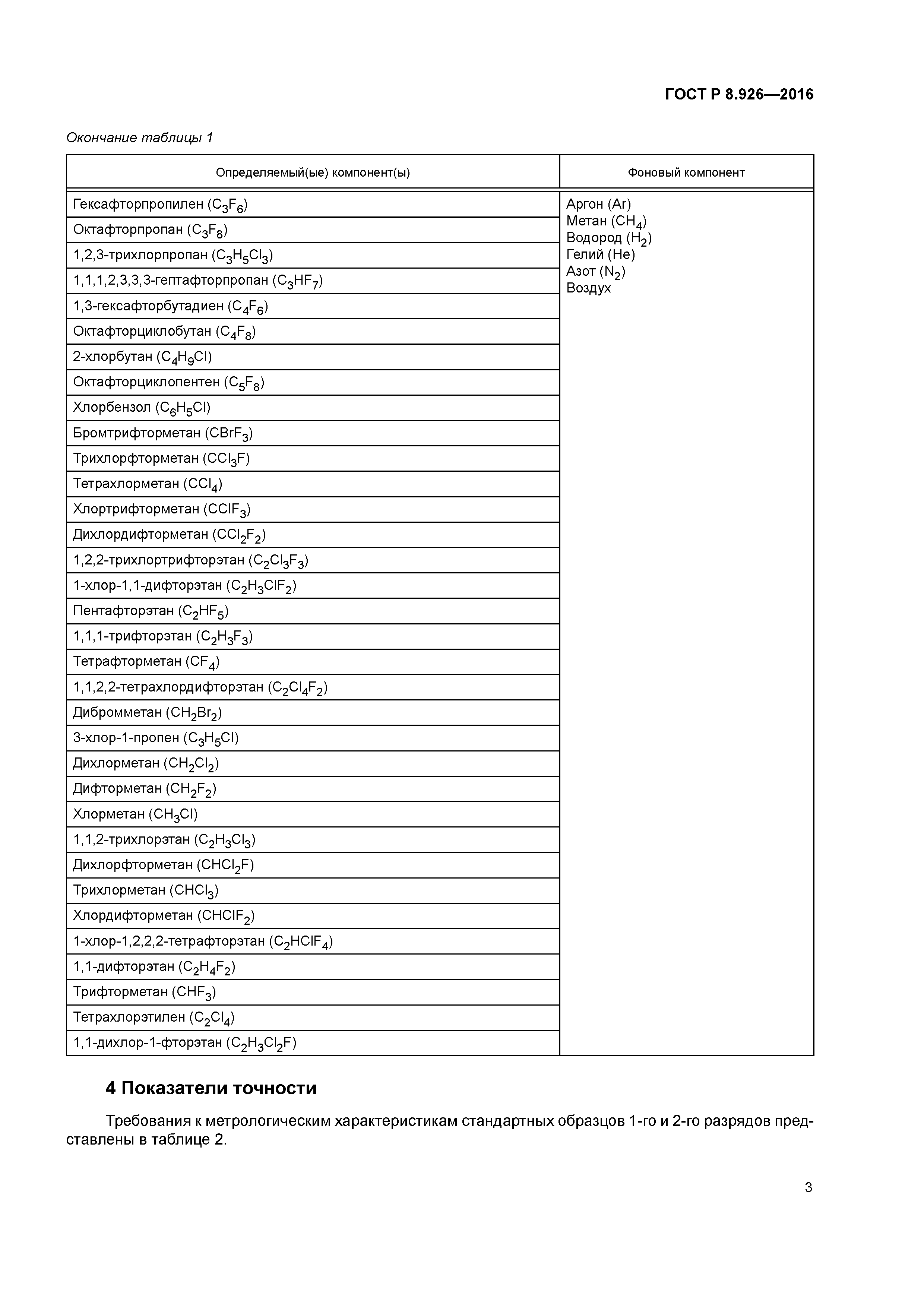 ГОСТ Р 8.926—2016

Окончание таблицы 1

| Определяемый(ые) компонент(ы) | Фоновый компонент |
|---|---|
| Гексафторпропилен ($C_3F_6$) | Аргон (Ar) Метан ($CH_4$) Водород ($H_2$) Гелий (He) Азот ($N_2$) Воздух |
| Октафторпропан ($C_3F_8$) | |
| 1,2,3-трихлорпропан ($C_3H_5Cl_3$) | |
| 1,1,1,2,3,3,3-гептафторпропан ($C_3HF_7$) | |
| 1,3-гексафторбутадиен ($C_4F_6$) | |
| Октафторциклобутан ($C_4F_8$) | |
| 2-хлорбутан ($C_4H_9Cl$) | |
| Октафторциклопентен ($C_5F_8$) | |
| Хлорбензол ($C_6H_5Cl$) | |
| Бромтрифторметан ($CBrF_3$) | |
| Трихлорфторметан ($CCl_3F$) | |
| Тетрахлорметан ($CCl_4$) | |
| Хлортрифторметан ($CClF_3$) | |
| Дихлордифторметан ($CCl_2F_2$) | |
| 1,2,2-трихлортрифторэтан ($C_2Cl_3F_3$) | |
| 1-хлор-1,1-дифторэтан ($C_2H_3ClF_2$) | |
| Пентафторэтан ($C_2HF_5$) | |
| 1,1,1-трифторэтан ($C_2H_3F_3$) | |
| Тетрафторметан ($CF_4$) | |
| 1,1,2,2-тетрахлордифторэтан ($C_2Cl_4F_2$) | |
| Дибромметан ($CH_2Br_2$) | |
| 3-хлор-1-пропен ($C_3H_5Cl$) | |
| Дихлорметан ($CH_2Cl_2$) | |
| Дифторметан ($CH_2F_2$) | |
| Хлорметан ($CH_3Cl$) | |
| 1,1,2-трихлорэтан ($C_2H_3Cl_3$) | |
| Дихлорфторметан ($CHCl_2F$) | |
| Трихлорметан ($CHCl_3$) | |
| Хлордифторметан ($CHClF_2$) | |
| 1-хлор-1,2,2,2-тетрафторэтан ($C_2HClF_4$) | |
| 1,1-дифторэтан ($C_2H_4F_2$) | |
| Трифторметан ($CHF_3$) | |
| Тетрахлорэтилен ($C_2Cl_4$) | |
| 1,1-дихлор-1-фторэтан ($C_2H_3Cl_2F$) | |

4 Показатели точности

Требования к метрологическим характеристикам стандартных образцов 1-го и 2-го разрядов представлены в таблице 2.

3